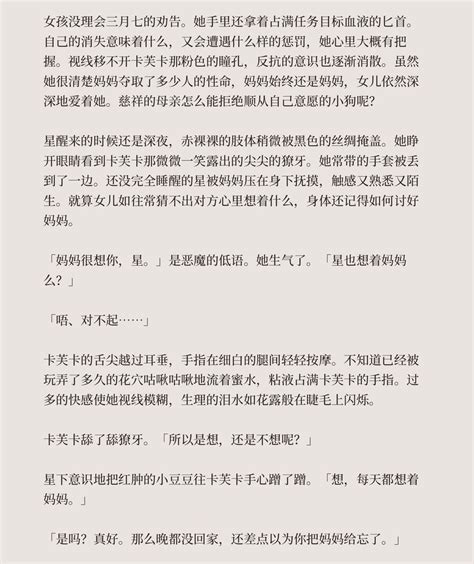 女孩没理会三月七的劝告。她手里还拿着占满任务目标血液的匕首。自己的消失意味着什么，又会遭遇什么样的惩罚，她心里大概有把握。视线移不开卡芙卡那粉色的瞳孔，反抗的意识也逐渐消散。虽然她很清楚妈妈夺取了多少人的性命，妈妈始终还是妈妈，女儿依然深深地爱着她。慈祥的母亲怎么能拒绝顺从自己意愿的小狗呢？

星醒来的时候还是深夜，赤裸裸的肢体稍微被黑色的丝绸掩盖。她睁开眼睛看到卡芙卡那微微一笑露出的尖尖的獠牙。她常带的手套被丢到了一边。还没完全睡醒的星被妈妈压在身下抚摸，触感又熟悉又陌生。就算女儿如往常猜不出对方心里想着什么，身体还记得如何讨好妈妈。

「妈妈很想你，星。」是恶魔的低语。她生气了。「星也想着妈妈么？」

「唔、对不起……」

卡芙卡的舌尖越过耳垂，手指在细白的腿间轻轻按摩。不知道已经被玩弄了多久的花穴咕啾咕啾地流着蜜水，粘液占满卡芙卡的手指。过多的快感使她视线模糊，生理的泪水如花露般在睫毛上闪烁。

卡芙卡舔了舔獠牙。「所以是想，还是不想呢？」

星下意识地把红肿的小豆豆往卡芙卡手心蹭了蹭。「想，每天都想着妈妈。」

「是吗？真好。那么晚都没回家，还差点以为你把妈妈给忘了。」